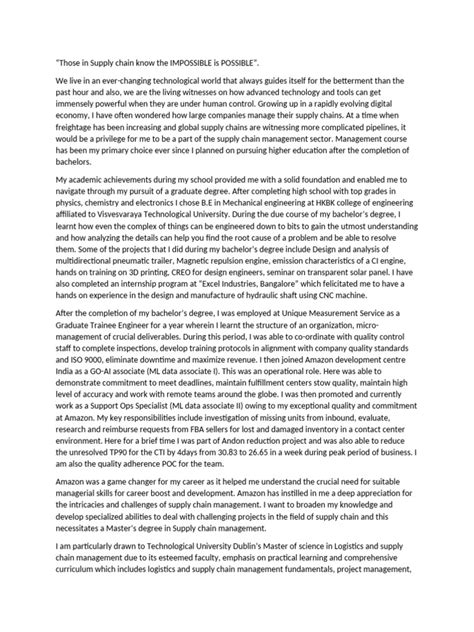 "Those in Supply chain know the IMPOSSIBLE is POSSIBLE".

We live in an ever-changing technological world that always guides itself for the betterment than the past hour and also, we are the living witnesses on how advanced technology and tools can get immensely powerful when they are under human control. Growing up in a rapidly evolving digital economy, I have often wondered how large companies manage their supply chains. At a time when freightage has been increasing and global supply chains are witnessing more complicated pipelines, it would be a privilege for me to be a part of the supply chain management sector. Management course has been my primary choice ever since I planned on pursuing higher education after the completion of bachelors.

My academic achievements during my school provided me with a solid foundation and enabled me to navigate through my pursuit of a graduate degree. After completing high school with top grades in physics, chemistry and electronics I chose B.E in Mechanical engineering at HKBK college of engineering affiliated to Visvesvaraya Technological University. During the due course of my bachelor's degree, I learnt how even the complex of things can be engineered down to bits to gain the utmost understanding and how analyzing the details can help you find the root cause of a problem and be able to resolve them. Some of the projects that I did during my bachelor's degree include Design and analysis of multidirectional pneumatic trailer, Magnetic repulsion engine, emission characteristics of a CI engine, hands on training on 3D printing, CREO for design engineers, seminar on transparent solar panel. I have also completed an internship program at "Excel Industries, Bangalore" which felicitated me to have a hands on experience in the design and manufacture of hydraulic shaft using CNC machine.

After the completion of my bachelor's degree, I was employed at Unique Measurement Service as a Graduate Trainee Engineer for a year wherein I learnt the structure of an organization, micro-management of crucial deliverables. During this period, I was able to co-ordinate with quality control staff to complete inspections, develop training protocols in alignment with company quality standards and ISO 9000, eliminate downtime and maximize revenue. I then joined Amazon development centre India as a GO-AI associate (ML data associate I). This was an operational role. Here was able to demonstrate commitment to meet deadlines, maintain fulfillment centers stow quality, maintain high level of accuracy and work with remote teams around the globe. I was then promoted and currently work as a Support Ops Specialist (ML data associate II) owing to my exceptional quality and commitment at Amazon. My key responsibilities include investigation of missing units from inbound, evaluate, research and reimburse requests from FBA sellers for lost and damaged inventory in a contact center environment. Here for a brief time I was part of Andon reduction project and was also able to reduce the unresolved TP90 for the CTI by 4days from 30.83 to 26.65 in a week during peak period of business. I am also the quality adherence POC for the team.

Amazon was a game changer for my career as it helped me understand the crucial need for suitable managerial skills for career boost and development. Amazon has instilled in me a deep appreciation for the intricacies and challenges of supply chain management. I want to broaden my knowledge and develop specialized abilities to deal with challenging projects in the field of supply chain and this necessitates a Master's degree in Supply chain management.

I am particularly drawn to Technological University Dublin's Master of science in Logistics and supply chain management due to its esteemed faculty, emphasis on practical learning and comprehensive curriculum which includes logistics and supply chain management fundamentals, project management,